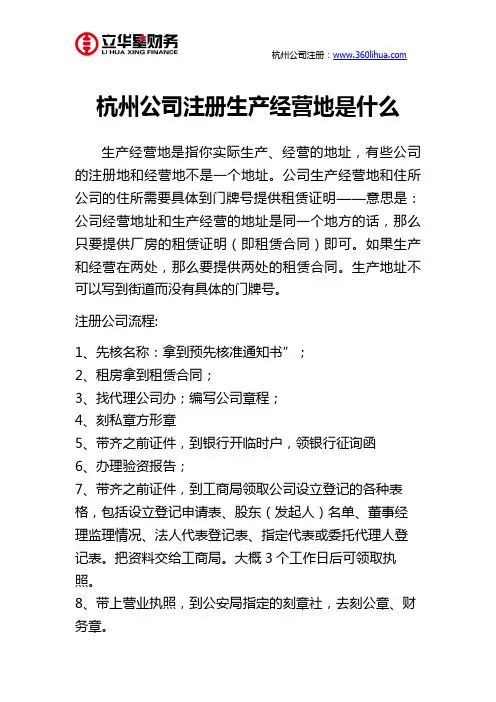 立华星财务
LI HUA XING FINANCE

杭州公司注册：www.360lihua.com

杭州公司注册生产经营地是什么

生产经营地是指你实际生产、经营的地址，有些公司的注册地和经营地不是一个地址。公司生产经营地和住所公司的住所需要具体到门牌号提供租赁证明——意思是：公司经营地址和生产经营的地址是同一个地方的话，那么只要提供厂房的租赁证明（即租赁合同）即可。如果生产和经营在两处，那么要提供两处的租赁合同。生产地址不可以写到街道而没有具体的门牌号。

注册公司流程:

1、先核名称：拿到预先核准通知书”；
2、租房拿到租赁合同；
3、找代理公司办；编写公司章程；
4、刻私章方形章
5、带齐之前证件，到银行开临时户，领银行征询函
6、办理验资报告；
7、带齐之前证件，到工商局领取公司设立登记的各种表格，包括设立登记申请表、股东（发起人）名单、董事经理监理情况、法人代表登记表、指定代表或委托代理人登记表。把资料交给工商局。大概 3 个工作日后可领取执照。
8、带上营业执照，到公安局指定的刻章社，去刻公章、财务章。